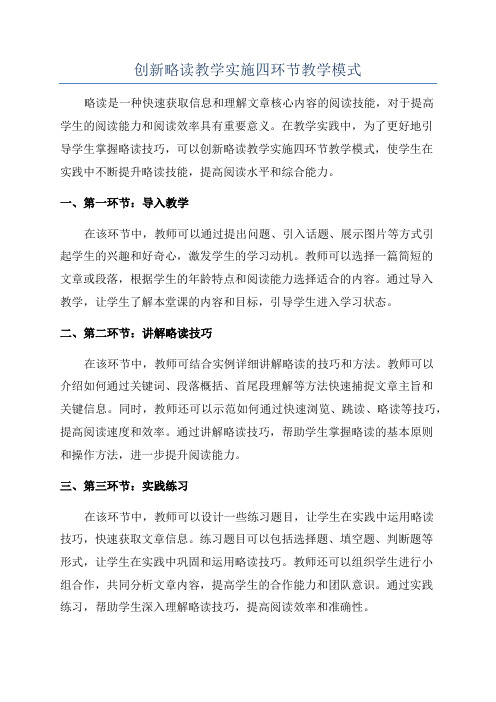 创新略读教学实施四环节教学模式

略读是一种快速获取信息和理解文章核心内容的阅读技能，对于提高学生的阅读能力和阅读效率具有重要意义。在教学实践中，为了更好地引导学生掌握略读技巧，可以创新略读教学实施四环节教学模式，使学生在实践中不断提升略读技能，提高阅读水平和综合能力。

一、第一环节：导入教学

在该环节中，教师可以通过提出问题、引入话题、展示图片等方式引起学生的兴趣和好奇心，激发学生的学习动机。教师可以选择一篇简短的文章或段落，根据学生的年龄特点和阅读能力选择适合的内容。通过导入教学，让学生了解本堂课的内容和目标，引导学生进入学习状态。

二、第二环节：讲解略读技巧

在该环节中，教师可结合实例详细讲解略读的技巧和方法。教师可以介绍如何通过关键词、段落概括、首尾段理解等方法快速捕捉文章主旨和关键信息。同时，教师还可以示范如何通过快速浏览、跳读、略读等技巧，提高阅读速度和效率。通过讲解略读技巧，帮助学生掌握略读的基本原则和操作方法，进一步提升阅读能力。

三、第三环节：实践练习

在该环节中，教师可以设计一些练习题目，让学生在实践中运用略读技巧，快速获取文章信息。练习题目可以包括选择题、填空题、判断题等形式，让学生在实践中巩固和运用略读技巧。教师还可以组织学生进行小组合作，共同分析文章内容，提高学生的合作能力和团队意识。通过实践练习，帮助学生深入理解略读技巧，提高阅读效率和准确性。